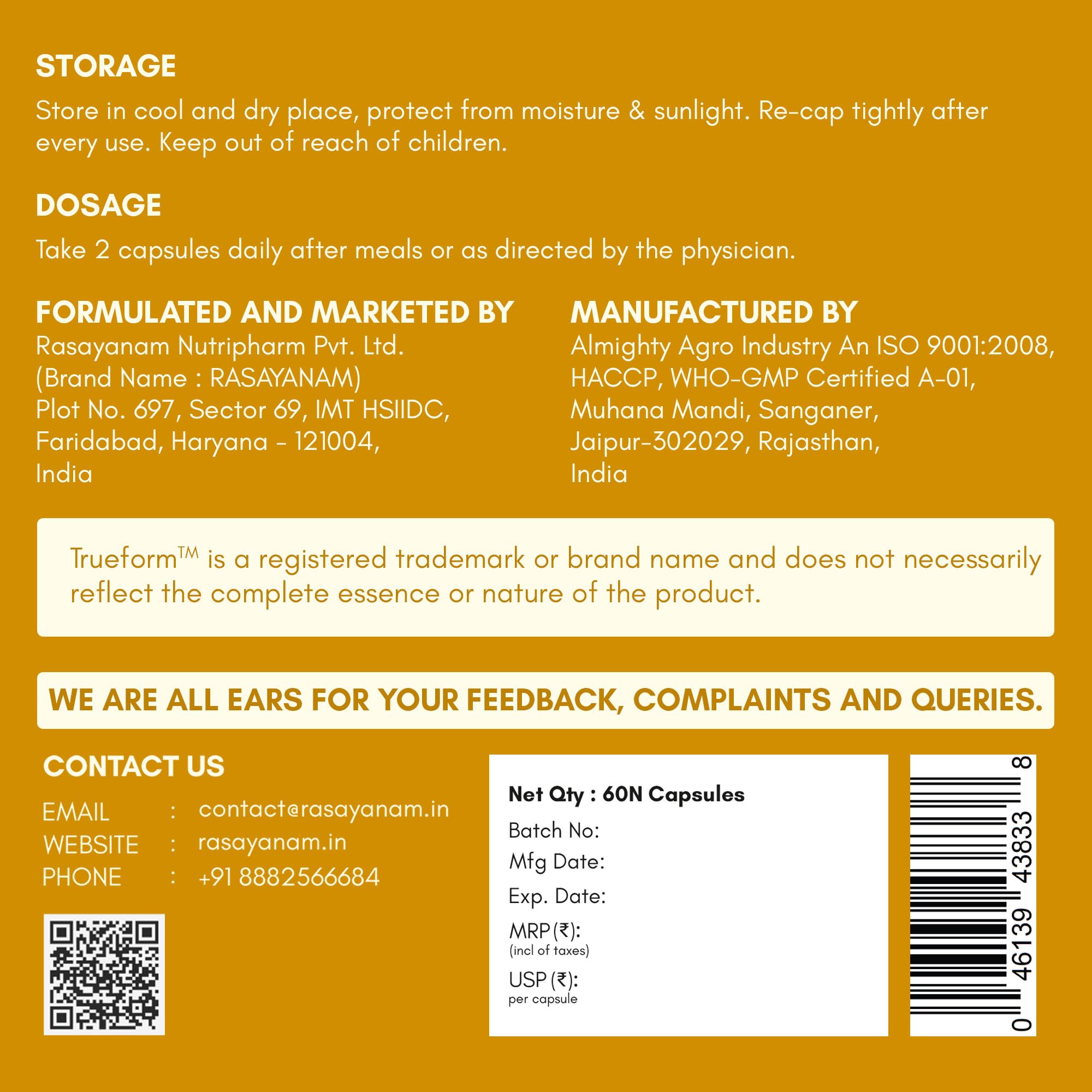 STORAGE

Store in cool and dry place, protect from moisture & sunlight. Re-cap tightly after every use. Keep out of reach of children.

DOSAGE

Take 2 capsules daily after meals or as directed by the physician.

FORMULATED AND MARKETED BY

Rasayanam Nutripharm Pvt. Ltd.
(Brand Name : RASAYANAM)
Plot No. 697, Sector 69, IMT HSIIDC,
Faridabad, Haryana - 121004,
India

MANUFACTURED BY

Almighty Agro Industry An ISO 9001:2008,
HACCP, WHO-GMP Certified A-01,
Muhana Mandi, Sanganer,
Jaipur-302029, Rajasthan,
India

Trueform™ is a registered trademark or brand name and does not necessarily reflect the complete essence or nature of the product.

WE ARE ALL EARS FOR YOUR FEEDBACK, COMPLAINTS AND QUERIES.

CONTACT US

EMAIL : contact@rasayanam.in
WEBSITE : rasayanam.in
PHONE : +91 8882566684

Net Qty : 60N Capsules
Batch No:
Mfg Date:
Exp. Date:
MRP (₹):
(incl of taxes)
USP (₹):
per capsule

0 46139 43833 8